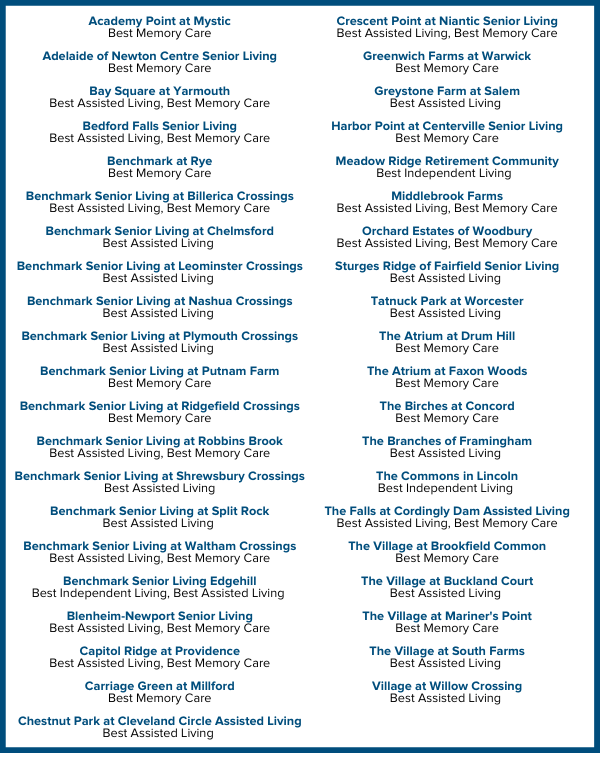 Academy Point at Mystic
Best Memory Care

Adelaide of Newton Centre Senior Living
Best Memory Care

Bay Square at Yarmouth
Best Assisted Living, Best Memory Care

Bedford Falls Senior Living
Best Assisted Living, Best Memory Care

Benchmark at Rye
Best Memory Care

Benchmark Senior Living at Billerica Crossings
Best Assisted Living, Best Memory Care

Benchmark Senior Living at Chelmsford
Best Assisted Living

Benchmark Senior Living at Leominster Crossings
Best Assisted Living

Benchmark Senior Living at Nashua Crossings
Best Assisted Living

Benchmark Senior Living at Plymouth Crossings
Best Assisted Living

Benchmark Senior Living at Putnam Farm
Best Memory Care

Benchmark Senior Living at Ridgefield Crossings
Best Memory Care

Benchmark Senior Living at Robbins Brook
Best Assisted Living, Best Memory Care

Benchmark Senior Living at Shrewsbury Crossings
Best Assisted Living

Benchmark Senior Living at Split Rock
Best Assisted Living

Benchmark Senior Living at Waltham Crossings
Best Assisted Living, Best Memory Care

Benchmark Senior Living Edgehill
Best Independent Living, Best Assisted Living

Blenheim-Newport Senior Living
Best Assisted Living, Best Memory Care

Capitol Ridge at Providence
Best Assisted Living, Best Memory Care

Carriage Green at Millford
Best Memory Care

Chestnut Park at Cleveland Circle Assisted Living
Best Assisted Living

Crescent Point at Niantic Senior Living
Best Assisted Living, Best Memory Care

Greenwich Farms at Warwick
Best Memory Care

Greystone Farm at Salem
Best Assisted Living

Harbor Point at Centerville Senior Living
Best Memory Care

Meadow Ridge Retirement Community
Best Independent Living

Middlebrook Farms
Best Assisted Living, Best Memory Care

Orchard Estates of Woodbury
Best Assisted Living, Best Memory Care

Sturges Ridge of Fairfield Senior Living
Best Assisted Living

Tatnuck Park at Worcester
Best Assisted Living

The Atrium at Drum Hill
Best Memory Care

The Atrium at Faxon Woods
Best Memory Care

The Birches at Concord
Best Memory Care

The Branches of Framingham
Best Assisted Living

The Commons in Lincoln
Best Independent Living

The Falls at Cordingly Dam Assisted Living
Best Assisted Living, Best Memory Care

The Village at Brookfield Common
Best Memory Care

The Village at Buckland Court
Best Assisted Living

The Village at Mariner's Point
Best Memory Care

The Village at South Farms
Best Assisted Living

Village at Willow Crossing
Best Assisted Living